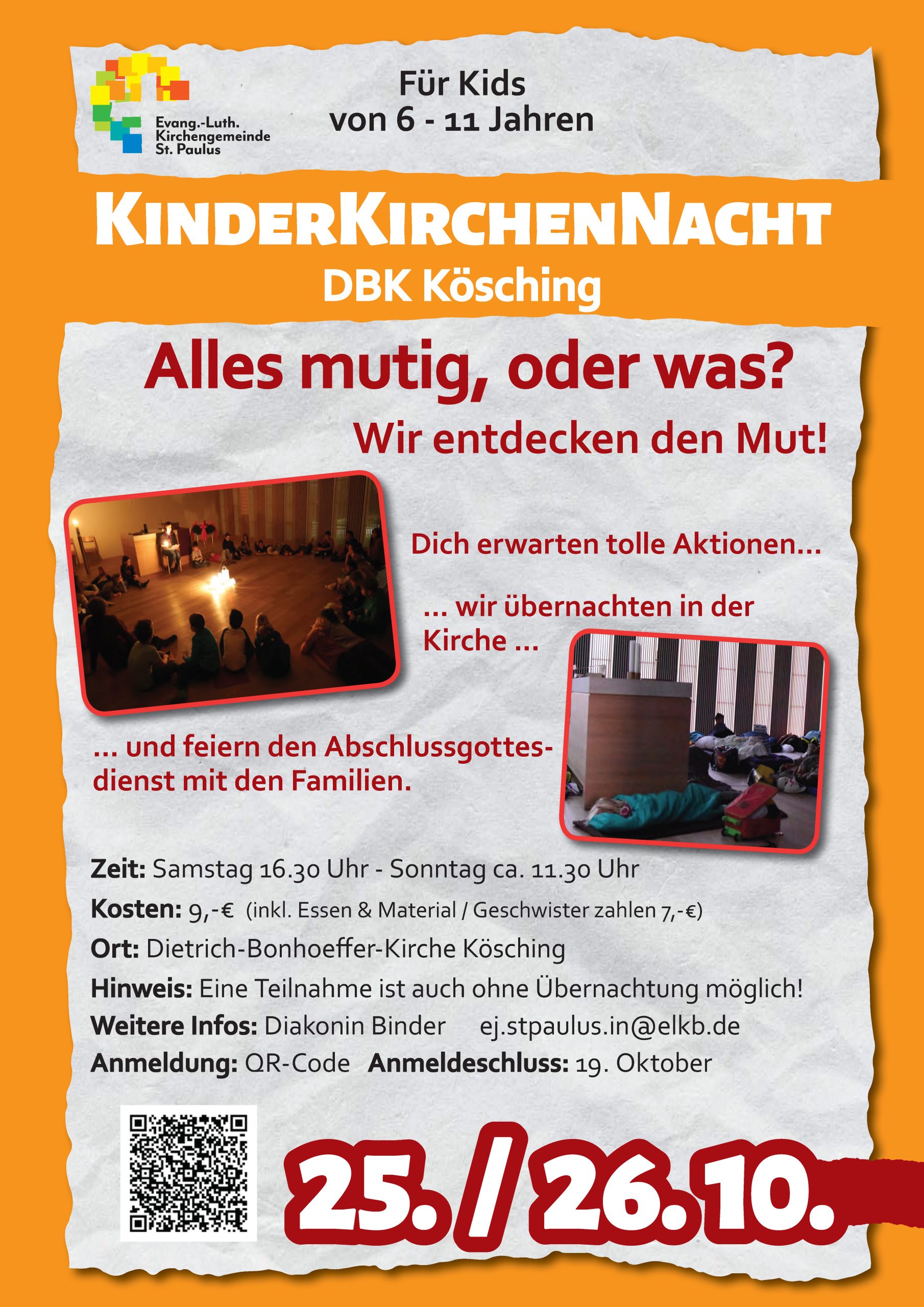 Evang.-Luth.
Kirchengemeinde
St. Paulus

Für Kids
von 6 - 11 Jahren

KinderKirchenNacht
DBK Kösching

Alles mutig, oder was?
Wir entdecken den Mut!

Dich erwarten tolle Aktionen...

... wir übernachten in der Kirche ...

... und feiern den Abschlussgottesdienst mit den Familien.

Zeit: Samstag 16.30 Uhr - Sonntag ca. 11.30 Uhr
Kosten: 9,-€ (inkl. Essen & Material / Geschwister zahlen 7,-€)
Ort: Dietrich-Bonhoeffer-Kirche Kösching
Hinweis: Eine Teilnahme ist auch ohne Übernachtung möglich!
Weitere Infos: Diakonin Binder ej.stpaulus.in@elkb.de
Anmeldung: QR-Code Anmeldeschluss: 19. Oktober

25. / 26.10.